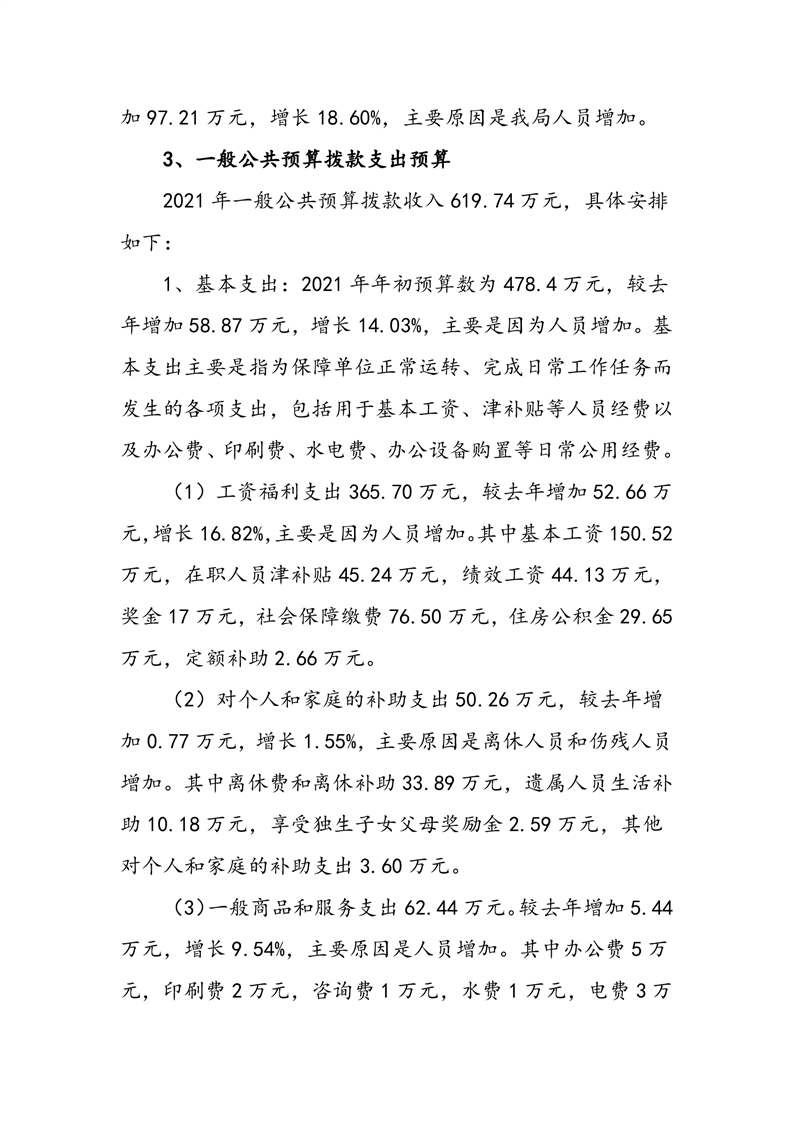 加 97.21 万元，增长 18.60%，主要原因是我局人员增加。

3、一般公共预算拨款支出预算

2021 年一般公共预算拨款收入 619.74 万元，具体安排如下：

1、基本支出：2021 年年初预算数为 478.4 万元，较去年增加 58.87 万元，增长 14.03%，主要是因为人员增加。基本支出主要是指为保障单位正常运转、完成日常工作任务而发生的各项支出，包括用于基本工资、津补贴等人员经费以及办公费、印刷费、水电费、办公设备购置等日常公用经费。

（1）工资福利支出 365.70 万元，较去年增加 52.66 万元，增长 16.82%，主要是因为人员增加。其中基本工资 150.52 万元，在职人员津补贴 45.24 万元，绩效工资 44.13 万元，奖金 17 万元，社会保障缴费 76.50 万元，住房公积金 29.65 万元，定额补助 2.66 万元。

（2）对个人和家庭的补助支出 50.26 万元，较去年增加 0.77 万元，增长 1.55%，主要原因是离休人员和伤残人员增加。其中离休费和离休补助 33.89 万元，遗属人员生活补助 10.18 万元，享受独生子女父母奖励金 2.59 万元，其他对个人和家庭的补助支出 3.60 万元。

(3)一般商品和服务支出 62.44 万元。较去年增加 5.44 万元，增长 9.54%，主要原因是人员增加。其中办公费 5 万元，印刷费 2 万元，咨询费 1 万元，水费 1 万元，电费 3 万